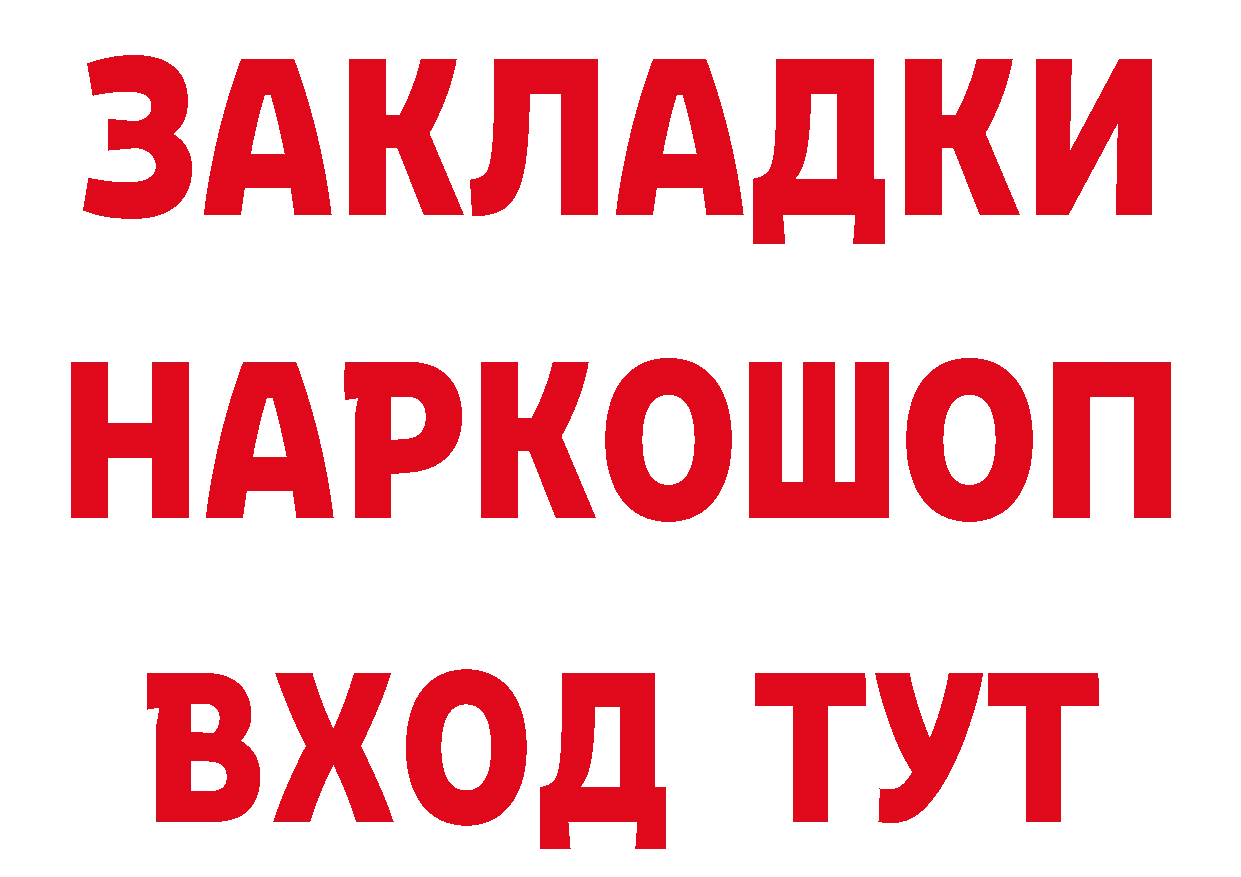 ЗАКЛАДКИ НАРКОШОП ВХОД ТУТ